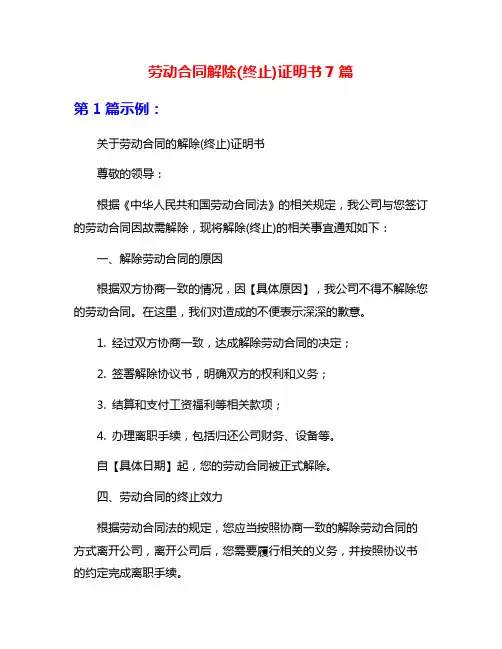 劳动合同解除(终止)证明书 7 篇

第 1 篇示例：

关于劳动合同的解除(终止)证明书

尊敬的领导：

根据《中华人民共和国劳动合同法》的相关规定，我公司与您签订的劳动合同因故需解除，现将解除(终止)的相关事宜通知如下：

一、解除劳动合同的原因

根据双方协商一致的情况，因【具体原因】，我公司不得不解除您的劳动合同。在这里，我们对造成的不便表示深深的歉意。

1. 经过双方协商一致，达成解除劳动合同的决定；

2. 签署解除协议书，明确双方的权利和义务；

3. 结算和支付工资福利等相关款项；

4. 办理离职手续，包括归还公司财务、设备等。

自【具体日期】起，您的劳动合同被正式解除。

四、劳动合同的终止效力

根据劳动合同法的规定，您应当按照协商一致的解除劳动合同的方式离开公司，离开公司后，您需要履行相关的义务，并按照协议书的约定完成离职手续。